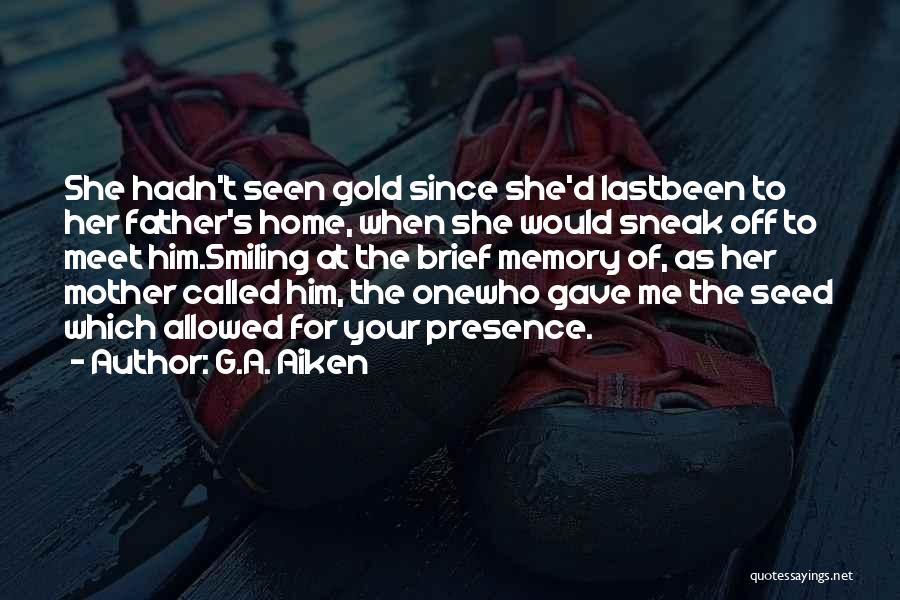 She hadn't seen gold since she'd lastbeen to her father's home, when she would sneak off to meet him.Smiling at the brief memory of, as her mother called him, the onewho gave me the seed which allowed for your presence.
- Author: G.A. Aiken

quotessayings.net